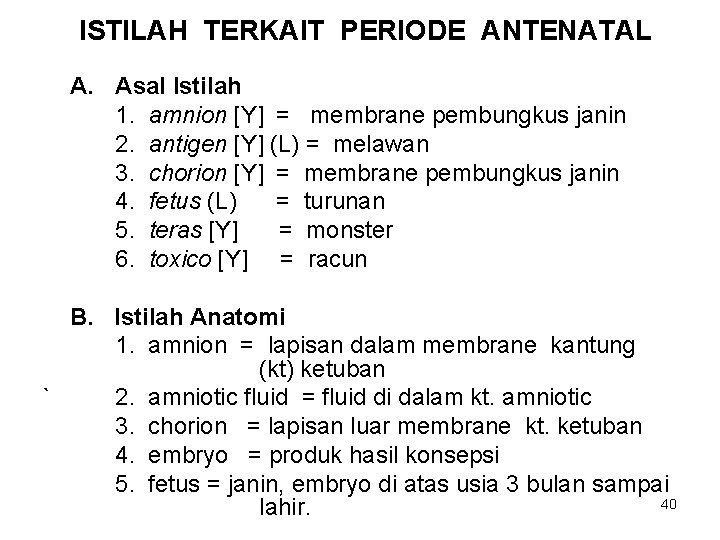 ISTILAH TERKAIT PERIODE ANTENATAL

A. Asal Istilah
1. amnion [Y] = membrane pembungkus janin
2. antigen [Y] (L) = melawan
3. chorion [Y] = membrane pembungkus janin
4. fetus (L) = turunan
5. teras [Y] = monster
6. toxico [Y] = racun

B. Istilah Anatomi
1. amnion = lapisan dalam membrane kantung (kt) ketuban
`
2. amniotic fluid = fluid di dalam kt. amniotic
3. chorion = lapisan luar membrane kt. ketuban
4. embryo = produk hasil konsepsi
5. fetus = janin, embryo di atas usia 3 bulan sampai lahir.

40